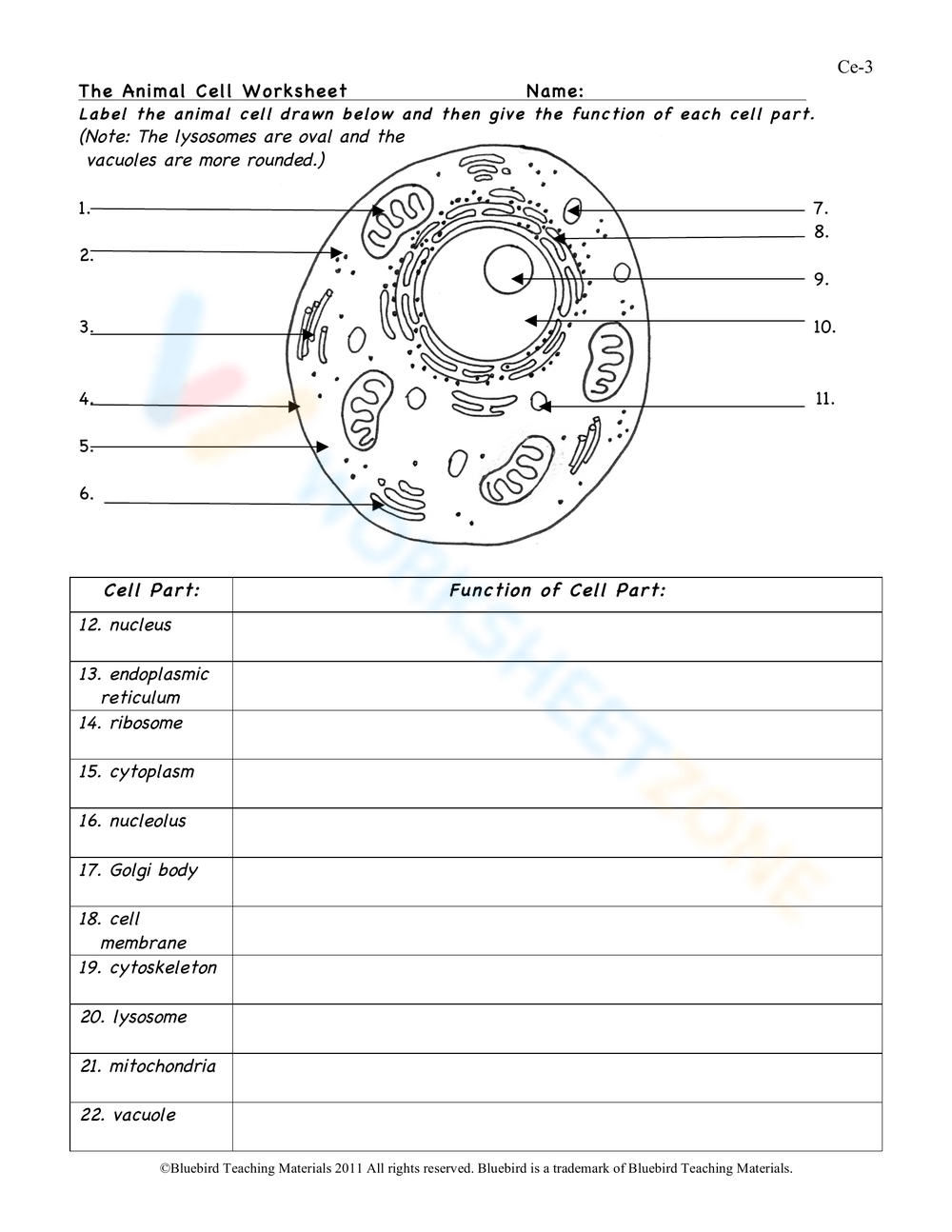 Ce-3

The Animal Cell Worksheet Name:

Label the animal cell drawn below and then give the function of each cell part. (Note: The lysosomes are oval and the vacuoles are more rounded.)

1.
2.
3.
4.
5.
6.
7.
8.
9.
10.
11.

WORKSHEETZONE

| Cell Part: | Function of Cell Part: |
|---|---|
| 12. nucleus | |
| 13. endoplasmic reticulum | |
| 14. ribosome | |
| 15. cytoplasm | |
| 16. nucleolus | |
| 17. Golgi body | |
| 18. cell membrane | |
| 19. cytoskeleton | |
| 20. lysosome | |
| 21. mitochondria | |
| 22. vacuole | |

©Bluebird Teaching Materials 2011 All rights reserved. Bluebird is a trademark of Bluebird Teaching Materials.